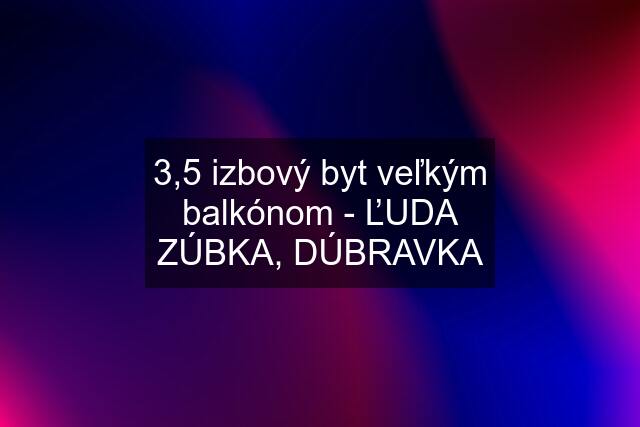 3,5 izbový byt veľkým balkónom - ĽUDA ZÚBKA, DÚBRAVKA